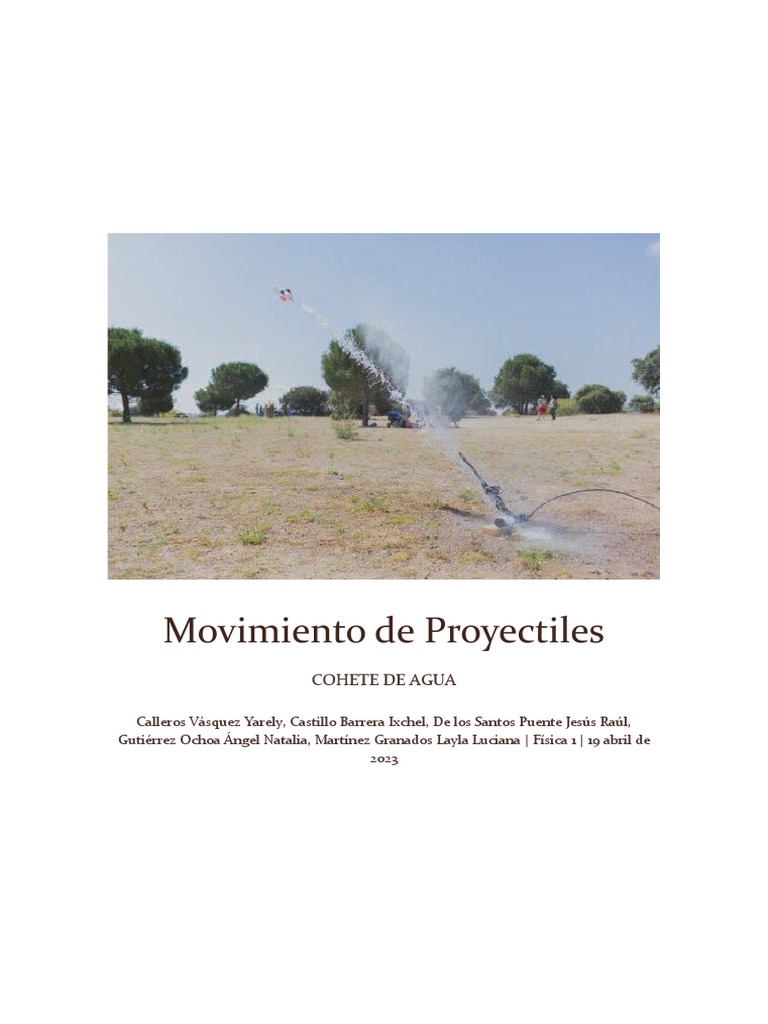 Movimiento de Proyectiles

COHETE DE AGUA

Calleros Vásquez Yarely, Castillo Barrera Ixchel, De los Santos Puente Jesús Raúl, Gutiérrez Ochoa Ángel Natalia, Martínez Granados Layla Luciana | Física 1 | 19 abril de 2023